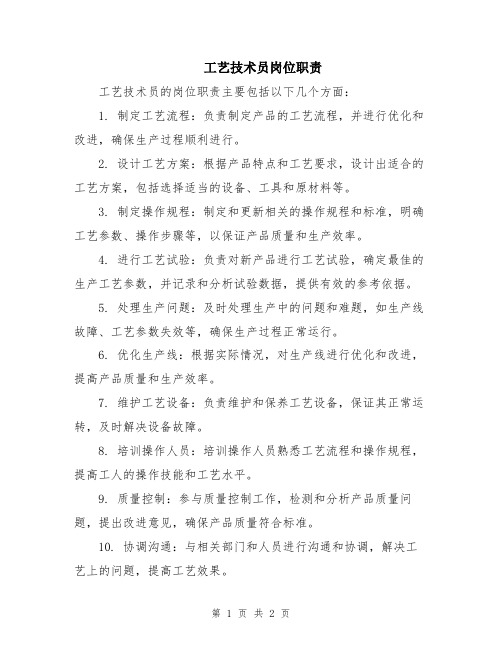 工艺技术员岗位职责

工艺技术员的岗位职责主要包括以下几个方面：

1. 制定工艺流程：负责制定产品的工艺流程，并进行优化和改进，确保生产过程顺利进行。

2. 设计工艺方案：根据产品特点和工艺要求，设计出适合的工艺方案，包括选择适当的设备、工具和原材料等。

3. 制定操作规程：制定和更新相关的操作规程和标准，明确工艺参数、操作步骤等，以保证产品质量和生产效率。

4. 进行工艺试验：负责对新产品进行工艺试验，确定最佳的生产工艺参数，并记录和分析试验数据，提供有效的参考依据。

5. 处理生产问题：及时处理生产中的问题和难题，如生产线故障、工艺参数失效等，确保生产过程正常运行。

6. 优化生产线：根据实际情况，对生产线进行优化和改进，提高产品质量和生产效率。

7. 维护工艺设备：负责维护和保养工艺设备，保证其正常运转，及时解决设备故障。

8. 培训操作人员：培训操作人员熟悉工艺流程和操作规程，提高工人的操作技能和工艺水平。

9. 质量控制：参与质量控制工作，检测和分析产品质量问题，提出改进意见，确保产品质量符合标准。

10. 协调沟通：与相关部门和人员进行沟通和协调，解决工艺上的问题，提高工艺效果。

第 1 页 共 2 页